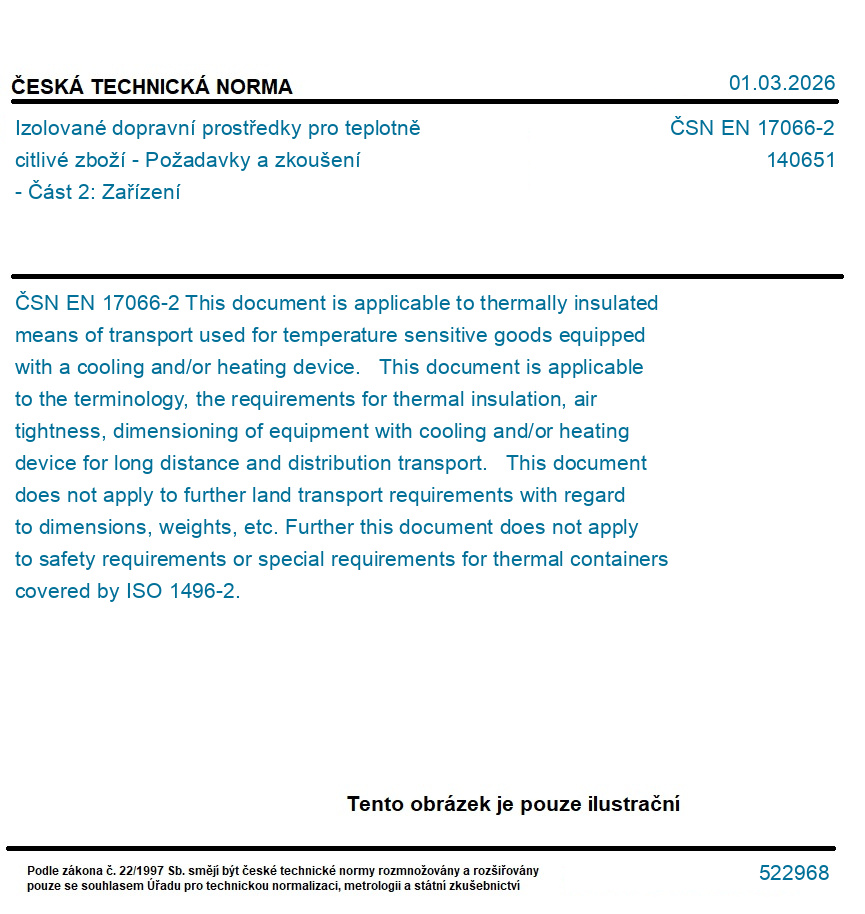 ČESKÁ TECHNICKÁ NORMA

01.03.2026

Izolované dopravní prostředky pro teplotně citlivé zboží - Požadavky a zkoušení - Část 2: Zařízení

ČSN EN 17066-2
140651

ČSN EN 17066-2 This document is applicable to thermally insulated means of transport used for temperature sensitive goods equipped with a cooling and/or heating device.   This document is applicable to the terminology, the requirements for thermal insulation, air tightness, dimensioning of equipment with cooling and/or heating device for long distance and distribution transport.   This document does not apply to further land transport requirements with regard to dimensions, weights, etc. Further this document does not apply to safety requirements or special requirements for thermal containers covered by ISO 1496-2.

Tento obrázek je pouze ilustrační

Podle zákona č. 22/1997 Sb. smějí být české technické normy rozmnožovány a rozšiřovány pouze se souhlasem Úřadu pro technickou normalizaci, metrologii a státní zkušebnictví

522968